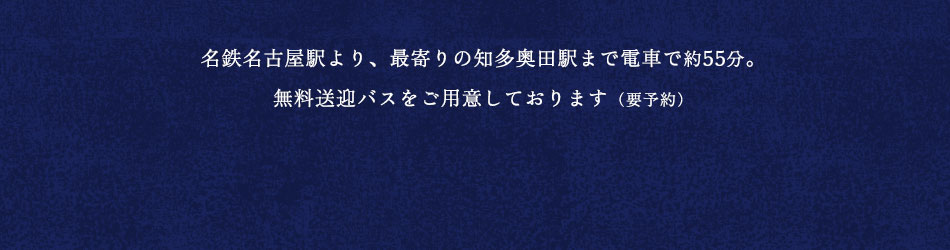 名鉄名古屋駅より、最寄りの知多奥田駅まで電車で約55分。

無料送迎バスをご用意しております（要予約）